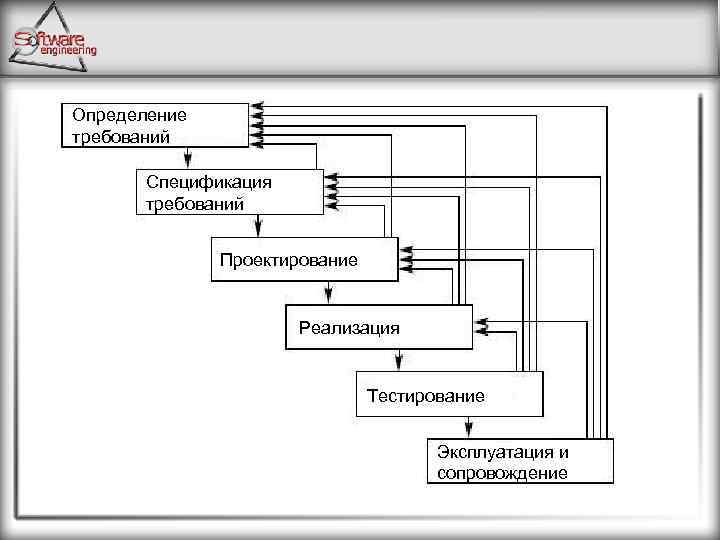 Software engineering

Определение требований

Спецификация требований

Проектирование

Реализация

Тестирование

Эксплуатация и сопровождение